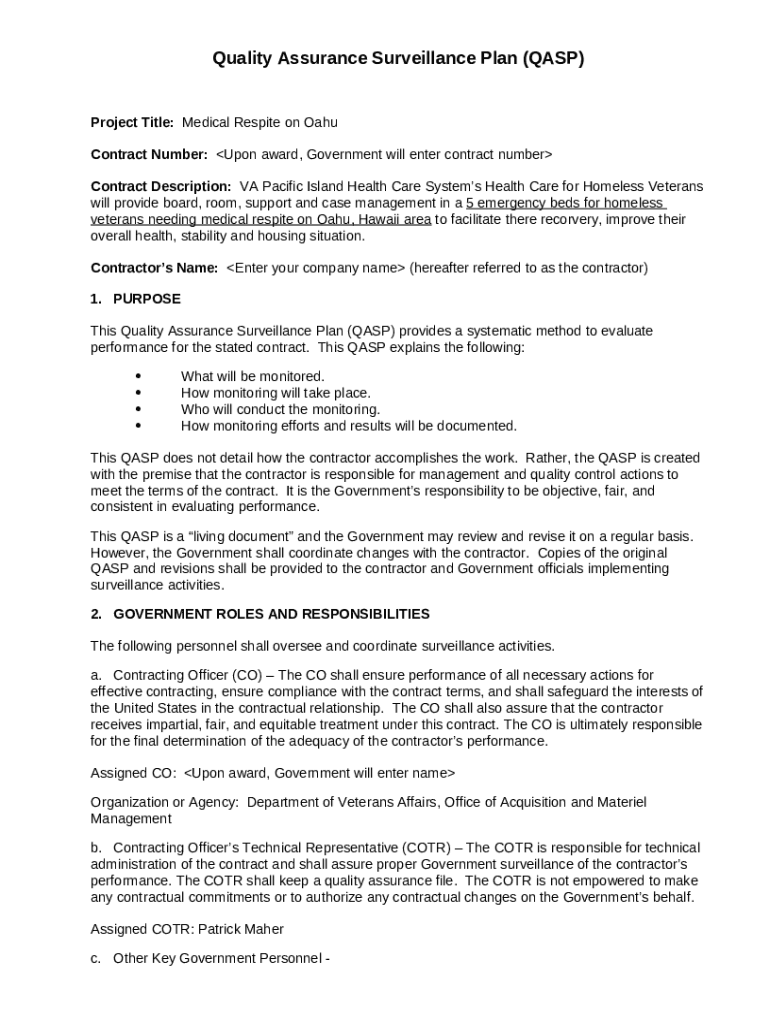 Quality Assurance Surveillance Plan (QASP)

Project Title: Medical Respite on Oahu

Contract Number: <Upon award, Government will enter contract number>

Contract Description: VA Pacific Island Health Care System's Health Care for Homeless Veterans will provide board, room, support and case management in a 5 emergency beds for homeless veterans needing medical respite on Oahu, Hawaii area to facilitate there recovery, improve their overall health, stability and housing situation.

Contractor's Name: <Enter your company name> (hereafter referred to as the contractor)

1. PURPOSE

This Quality Assurance Surveillance Plan (QASP) provides a systematic method to evaluate performance for the stated contract. This QASP explains the following:

• What will be monitored.
• How monitoring will take place.
• Who will conduct the monitoring.
• How monitoring efforts and results will be documented.

This QASP does not detail how the contractor accomplishes the work. Rather, the QASP is created with the premise that the contractor is responsible for management and quality control actions to meet the terms of the contract. It is the Government's responsibility to be objective, fair, and consistent in evaluating performance.

This QASP is a "living document" and the Government may review and revise it on a regular basis. However, the Government shall coordinate changes with the contractor. Copies of the original QASP and revisions shall be provided to the contractor and Government officials implementing surveillance activities.

2. GOVERNMENT ROLES AND RESPONSIBILITIES

The following personnel shall oversee and coordinate surveillance activities.

a. Contracting Officer (CO) – The CO shall ensure performance of all necessary actions for effective contracting, ensure compliance with the contract terms, and shall safeguard the interests of the United States in the contractual relationship. The CO shall also assure that the contractor receives impartial, fair, and equitable treatment under this contract. The CO is ultimately responsible for the final determination of the adequacy of the contractor's performance.

Assigned CO: <Upon award, Government will enter name>

Organization or Agency: Department of Veterans Affairs, Office of Acquisition and Materiel Management

b. Contracting Officer's Technical Representative (COTR) – The COTR is responsible for technical administration of the contract and shall assure proper Government surveillance of the contractor's performance. The COTR shall keep a quality assurance file. The COTR is not empowered to make any contractual commitments or to authorize any contractual changes on the Government's behalf.

Assigned COTR: Patrick Maher

c. Other Key Government Personnel -